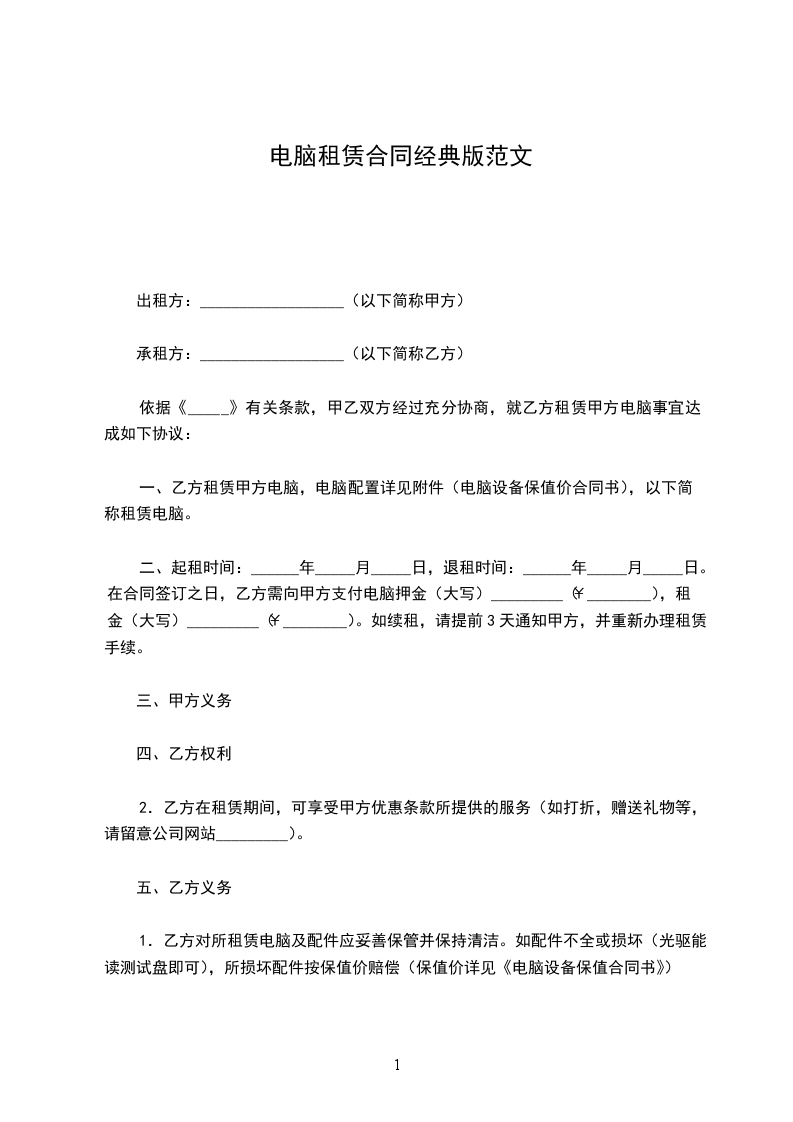 电脑租赁合同经典版范文

出租方：__________________（以下简称甲方）

承租方：__________________（以下简称乙方）

依据《_____》有关条款，甲乙双方经过充分协商，就乙方租赁甲方电脑事宜达成如下协议：

一、乙方租赁甲方电脑，电脑配置详见附件（电脑设备保值价合同书），以下简称租赁电脑。

二、起租时间：______年_____月_____日，退租时间：______年_____月_____日。在合同签订之日，乙方需向甲方支付电脑押金（大写）_________（￥________），租金（大写）_________（￥________）。如续租，请提前3天通知甲方，并重新办理租赁手续。

三、甲方义务

四、乙方权利

2．乙方在租赁期间，可享受甲方优惠条款所提供的服务（如打折，赠送礼物等，请留意公司网站_________）。

五、乙方义务

1．乙方对所租赁电脑及配件应妥善保管并保持清洁。如配件不全或损坏（光驱能读测试盘即可），所损坏配件按保值价赔偿（保值价详见《电脑设备保值合同书》）

1